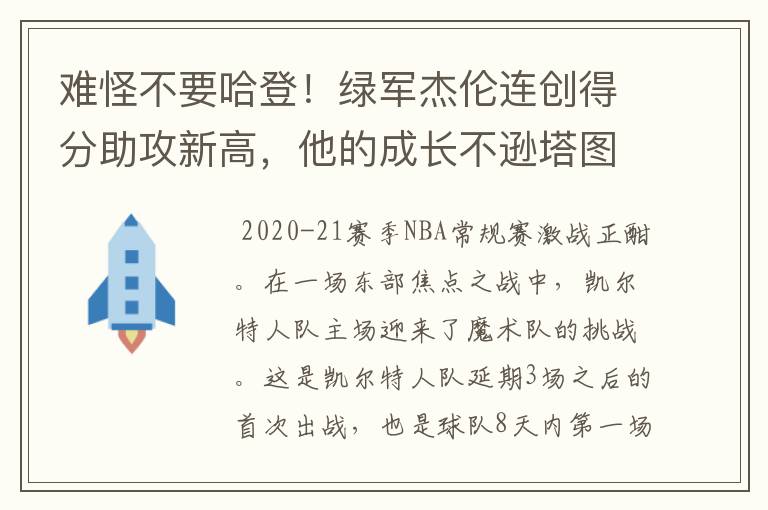 难怪不要哈登！绿军杰伦连创得分助攻新高，他的成长不逊塔图

2020-21赛季NBA常规赛激战正酣。在一场东部焦点之战中，凯尔特人队主场迎来了魔术队的挑战。这是凯尔特人队延期3场之后的首次出战，也是球队8天内第一场